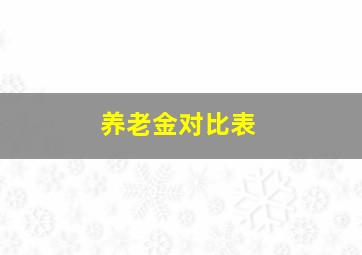 养老金对比表